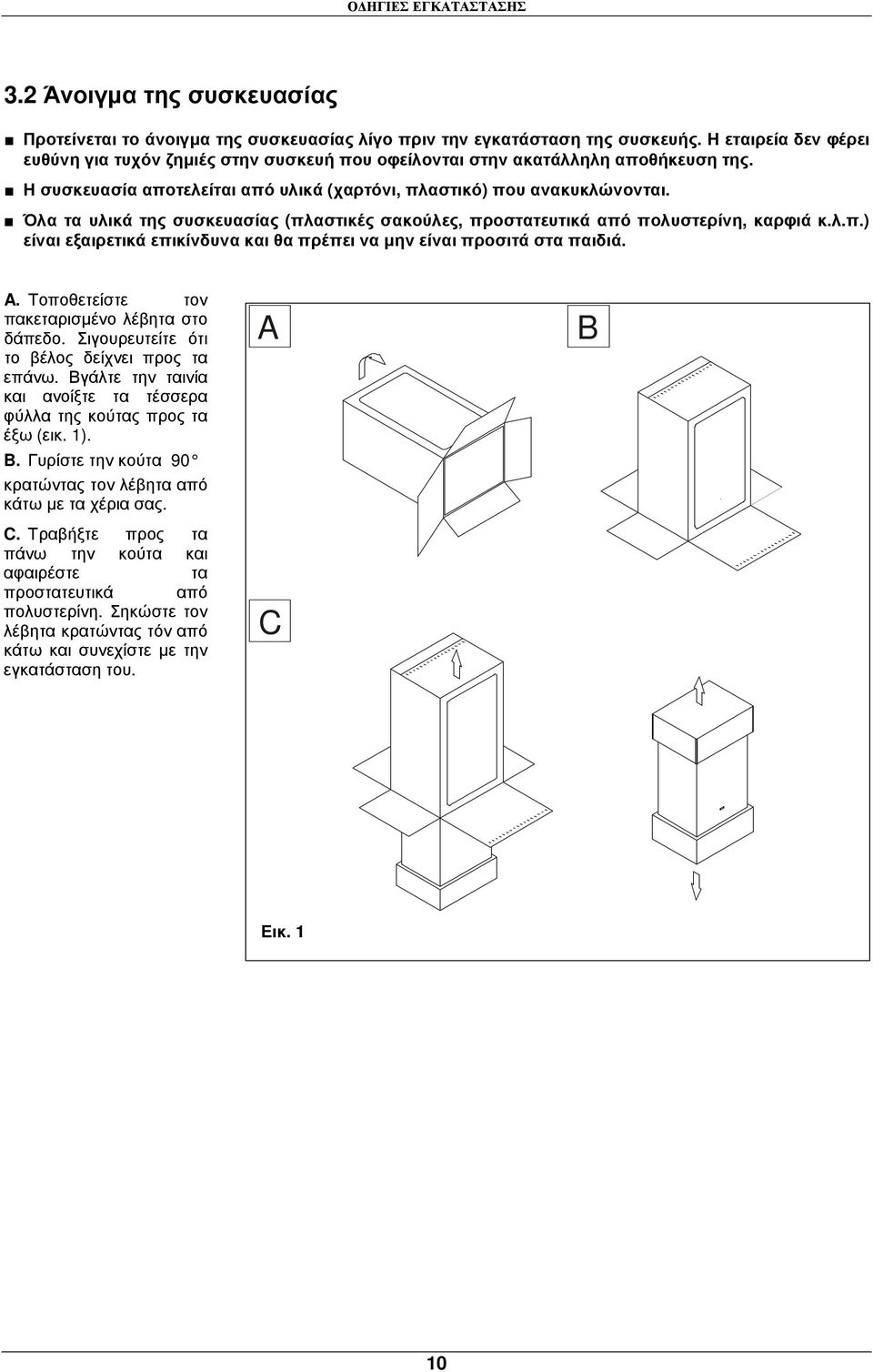 ΟΔΗΓΙΕΣ ΕΓΚΑΤΑΣΤΑΣΗΣ

3.2 Άνοιγμα της συσκευασίας

■ Προτείνεται το άνοιγμα της συσκευασίας λίγο πριν την εγκατάσταση της συσκευής. Η εταιρεία δεν φέρει ευθύνη για τυχόν ζημιές στην συσκευή που οφείλονται στην ακατάλληλη αποθήκευση της.

■ Η συσκευασία αποτελείται από υλικά (χαρτόνι, πλαστικό) που ανακυκλώνονται.

■ Όλα τα υλικά της συσκευασίας (πλαστικές σακούλες, προστατευτικά από πολυστερίνη, καρφιά κ.λ.π.) είναι εξαιρετικά επικίνδυνα και θα πρέπει να μην είναι προσιτά στα παιδιά.

A. Τοποθετείστε τον πακεταρισμένο λέβητα στο δάπεδο. Σιγουρευτείτε ότι το βέλος δείχνει προς τα επάνω. Βγάλτε την ταινία και ανοίξτε τα τέσσερα φύλλα της κούτας προς τα έξω (εικ. 1).

B. Γυρίστε την κούτα 90° κρατώντας τον λέβητα από κάτω με τα χέρια σας.

C. Τραβήξτε προς τα πάνω την κούτα και αφαιρέστε τα προστατευτικά από πολυστερίνη. Σηκώστε τον λέβητα κρατώντας τόν από κάτω και συνεχίστε με την εγκατάσταση του.

A

B

C

Εικ. 1

10